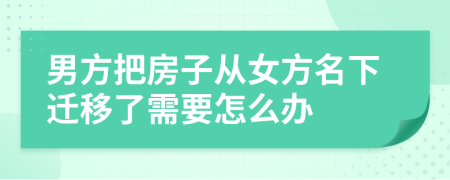 男方把房子从女方名下迁移了需要怎么办